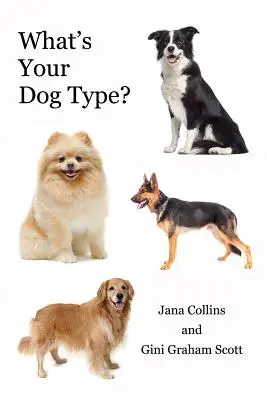 What's Your Dog Type?

Jana Collins
and
Gini Graham Scott